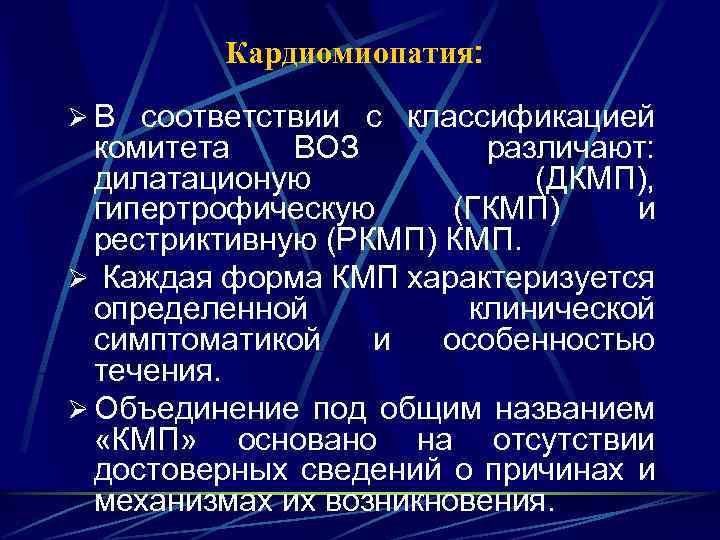 Кардиомиопатия:

➢ В соответствии с классификацией комитета ВОЗ различают: дилатационую (ДКМП), гипертрофическую (ГКМП) и рестриктивную (РКМП) КМП.

➢ Каждая форма КМП характеризуется определенной клинической симптоматикой и особенностью течения.

➢ Объединение под общим названием «КМП» основано на отсутствии достоверных сведений о причинах и механизмах их возникновения.